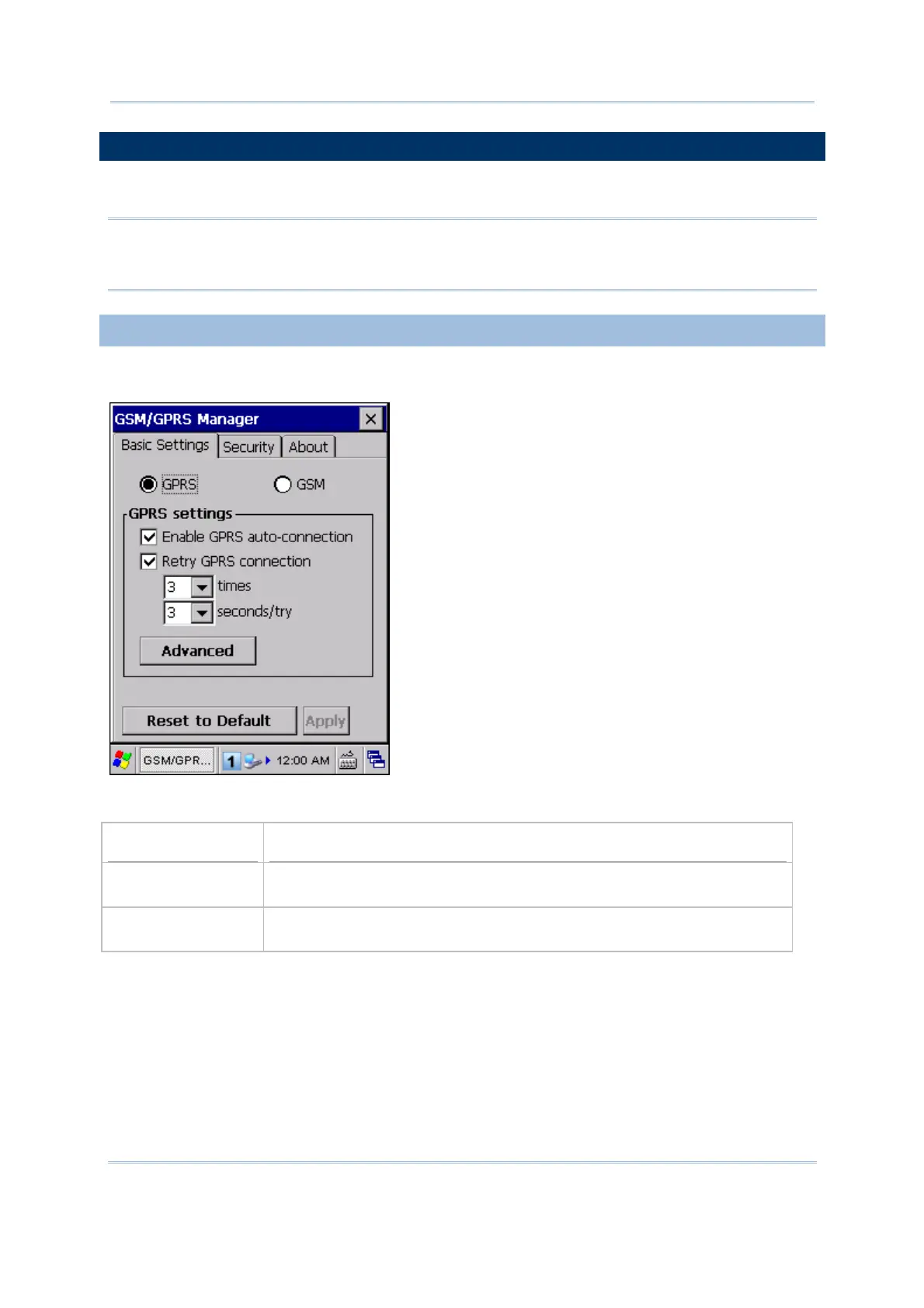 GSM/GPRS Manager

Basic Settings
Security
About

GPRS
GSM

GPRS settings

☑ Enable GPRS auto-connection
☑ Retry GPRS connection

3 times
3 seconds/try

Advanced

Reset to Default
Apply

GSM/GPR...
1
12:00 AM